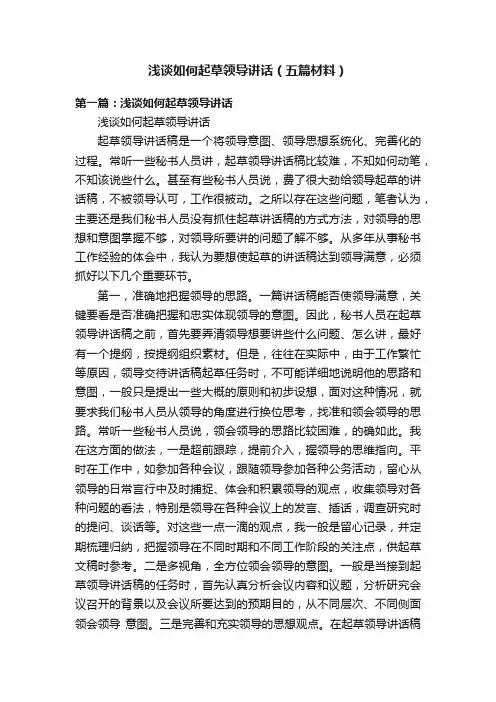 浅谈如何起草领导讲话（五篇材料）

第一篇：浅谈如何起草领导讲话

浅谈如何起草领导讲话

起草领导讲话稿是一个将领导意图、领导思想系统化、完善化的过程。常听一些秘书人员讲，起草领导讲话稿比较难，不知如何动笔，不知该说些什么。甚至有些秘书人员说，费了很大劲给领导起草的讲话稿，不被领导认可，工作很被动。之所以存在这些问题，笔者认为，主要还是我们秘书人员没有抓住起草讲话稿的方式方法，对领导的思想和意图掌握不够，对领导所要讲的问题了解不够。从多年从事秘书工作经验的体会中，我认为要想使起草的讲话稿达到领导满意，必须抓好以下几个重要环节。

第一，准确地把握领导的思路。一篇讲话稿能否使领导满意，关键要看是否准确把握和忠实体现领导的意图。因此，秘书人员在起草领导讲话稿之前，首先要弄清领导想要讲些什么问题、怎么讲，最好有一个提纲，按提纲组织素材。但是，往往在实际中，由于工作繁忙等原因，领导交待讲话稿起草任务时，不可能详细地说明他的思路和意图，一般只是提出一些大概的原则和初步设想，面对这种情况，就要求我们秘书人员从领导的角度进行换位思考，找准和领会领导的思路。常听一些秘书人员说，领会领导的思路比较困难，的确如此。我在这方面的做法，一是超前跟踪，提前介入，握领导的思维指向。平时在工作中，如参加各种会议，跟随领导参加各种公务活动，留心从领导的日常言行中及时捕捉、体会和积累领导的观点，收集领导对各种问题的看法，特别是领导在各种会议上的发言、插话，调查研究时的提问、谈话等。对这些一点一滴的观点，我一般是留心记录，并定期梳理归纳，把握领导在不同时期和不同工作阶段的关注点，供起草文稿时参考。二是多视角，全方位领会领导的意图。一般是当接到起草领导讲话稿的任务时，首先认真分析会议内容和议题，分析研究会议召开的背景以及会议所要达到的预期目的，从不同层次、不同侧面领会领导 意图。三是完善和充实领导的思想观点。在起草领导讲话稿